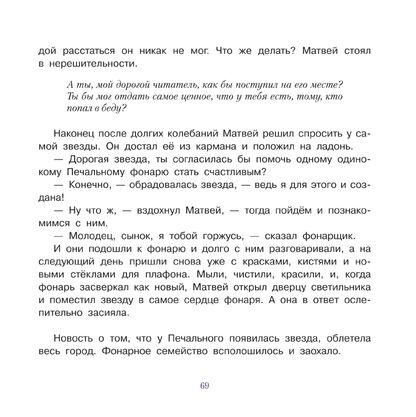 дой расстаться он никак не мог. Что же делать? Матвей стоял в нерешительности.

А ты, мой дорогой читатель, как бы поступил на его месте? Ты бы мог отдать самое ценное, что у тебя есть, тому, кто попал в беду?

Наконец после долгих колебаний Матвей решил спросить у самой звезды. Он достал её из кармана и положил на ладонь.

— Дорогая звезда, ты согласилась бы помочь одному одинокому Печальному фонарю стать счастливым?

— Конечно, — обрадовалась звезда, — ведь я для этого и создана!

— Ну что ж, — вздохнул Матвей, — тогда пойдём и познакомимся с ним.

— Молодец, сынок, я тобой горжусь, — сказал фонарщик.

И они подошли к фонарю и долго с ним разговаривали, а на следующий день пришли снова уже с красками, кистями и новыми стёклами для плафона. Мыли, чистили, красили, и, когда фонарь засверкал как новый, Матвей открыл дверцу светильника и поместил звезду в самое сердце фонаря. А она в ответ ослепительно засияла.

Новость о том, что у Печального появилась звезда, облетела весь город. Фонарное семейство всполошилось и заохало.

69